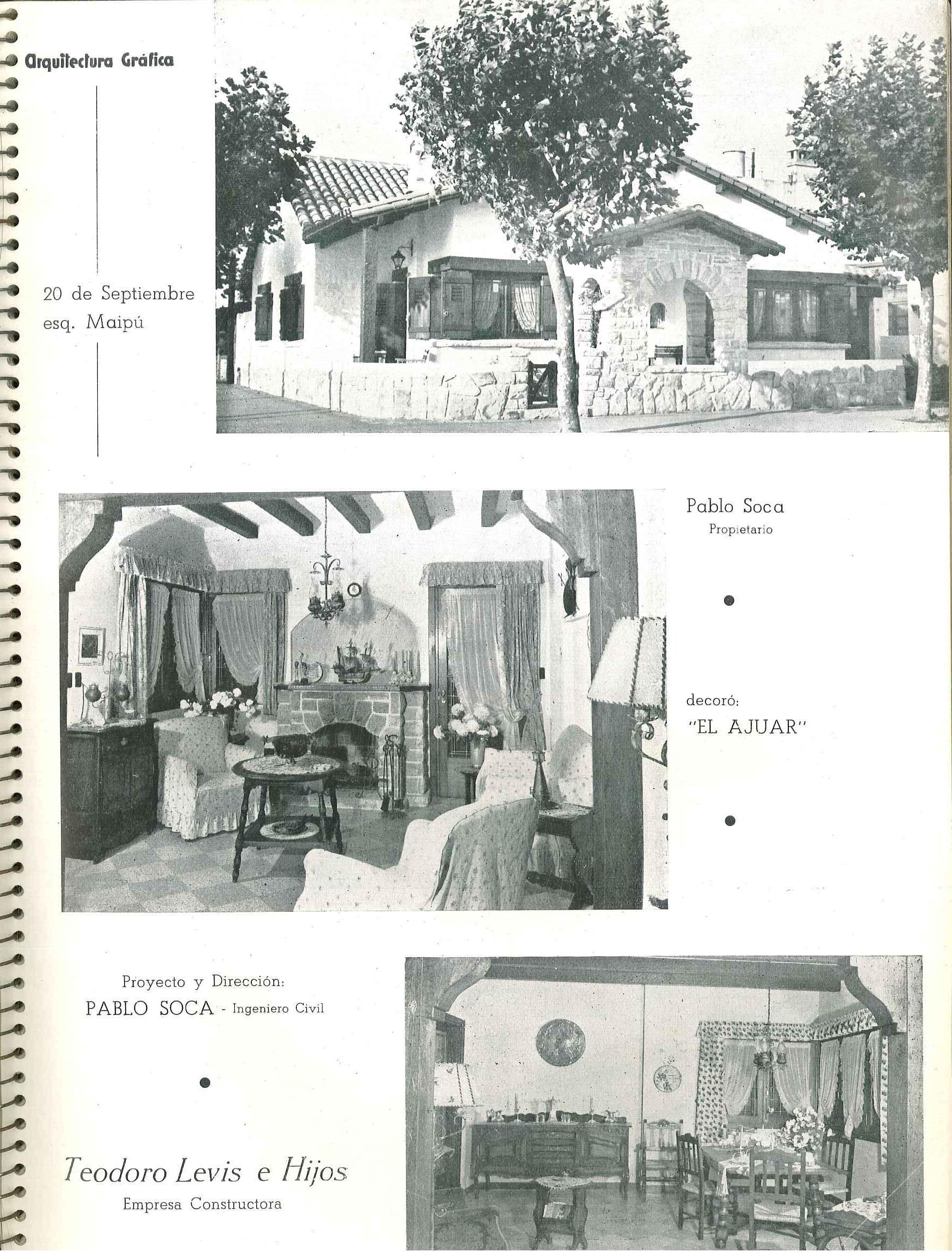 Arquitectura Gráfica

20 de Septiembre
esq. Maipú

Pablo Soca
Propietario

decoró:
"EL AJUAR"

Proyecto y Dirección:
PABLO SOCA - Ingeniero Civil

Teodoro Levis e Hijos
Empresa Constructora